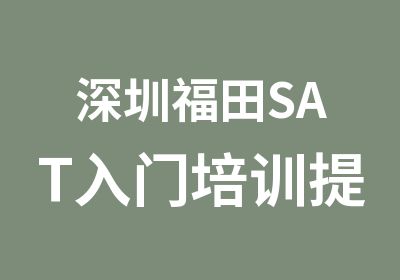 深圳福田SAT入门培训提